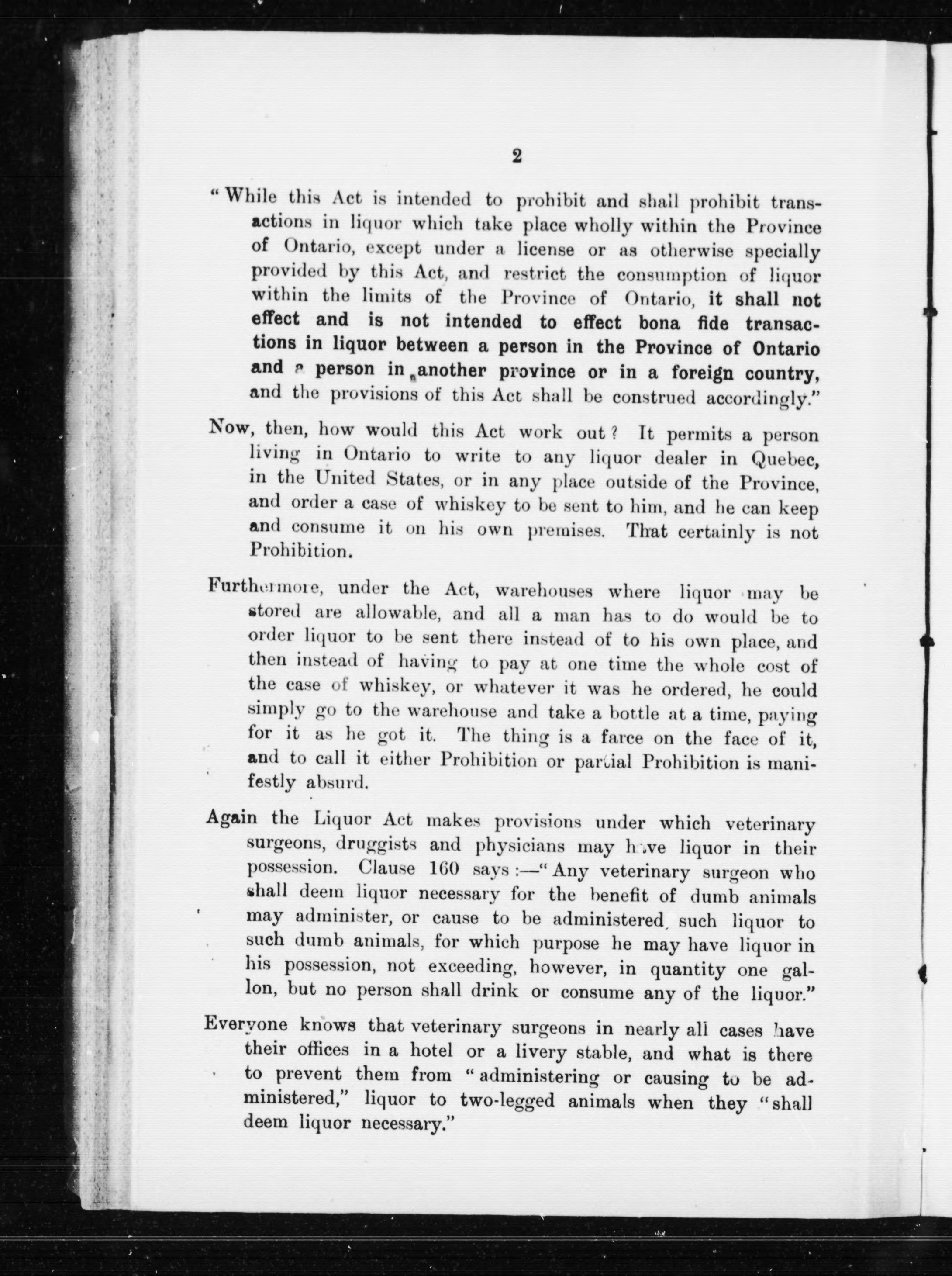 2

"While this Act is intended to prohibit and shall prohibit transactions in liquor which take place wholly within the Province of Ontario, except under a license or as otherwise specially provided by this Act, and restrict the consumption of liquor within the limits of the Province of Ontario, it shall not effect and is not intended to effect bona fide transactions in liquor between a person in the Province of Ontario and a person in another province or in a foreign country, and the provisions of this Act shall be construed accordingly."

Now, then, how would this Act work out? It permits a person living in Ontario to write to any liquor dealer in Quebec, in the United States, or in any place outside of the Province, and order a case of whiskey to be sent to him, and he can keep and consume it on his own premises. That certainly is not Prohibition.

Furthermore, under the Act, warehouses where liquor may be stored are allowable, and all a man has to do would be to order liquor to be sent there instead of to his own place, and then instead of having to pay at one time the whole cost of the case of whiskey, or whatever it was he ordered, he could simply go to the warehouse and take a bottle at a time, paying for it as he got it. The thing is a farce on the face of it, and to call it either Prohibition or partial Prohibition is manifestly absurd.

Again the Liquor Act makes provisions under which veterinary surgeons, druggists and physicians may have liquor in their possession. Clause 160 says:—"Any veterinary surgeon who shall deem liquor necessary for the benefit of dumb animals may administer, or cause to be administered, such liquor to such dumb animals, for which purpose he may have liquor in his possession, not exceeding, however, in quantity one gallon, but no person shall drink or consume any of the liquor."

Everyone knows that veterinary surgeons in nearly all cases have their offices in a hotel or a livery stable, and what is there to prevent them from "administering or causing to be administered," liquor to two-legged animals when they "shall deem liquor necessary."